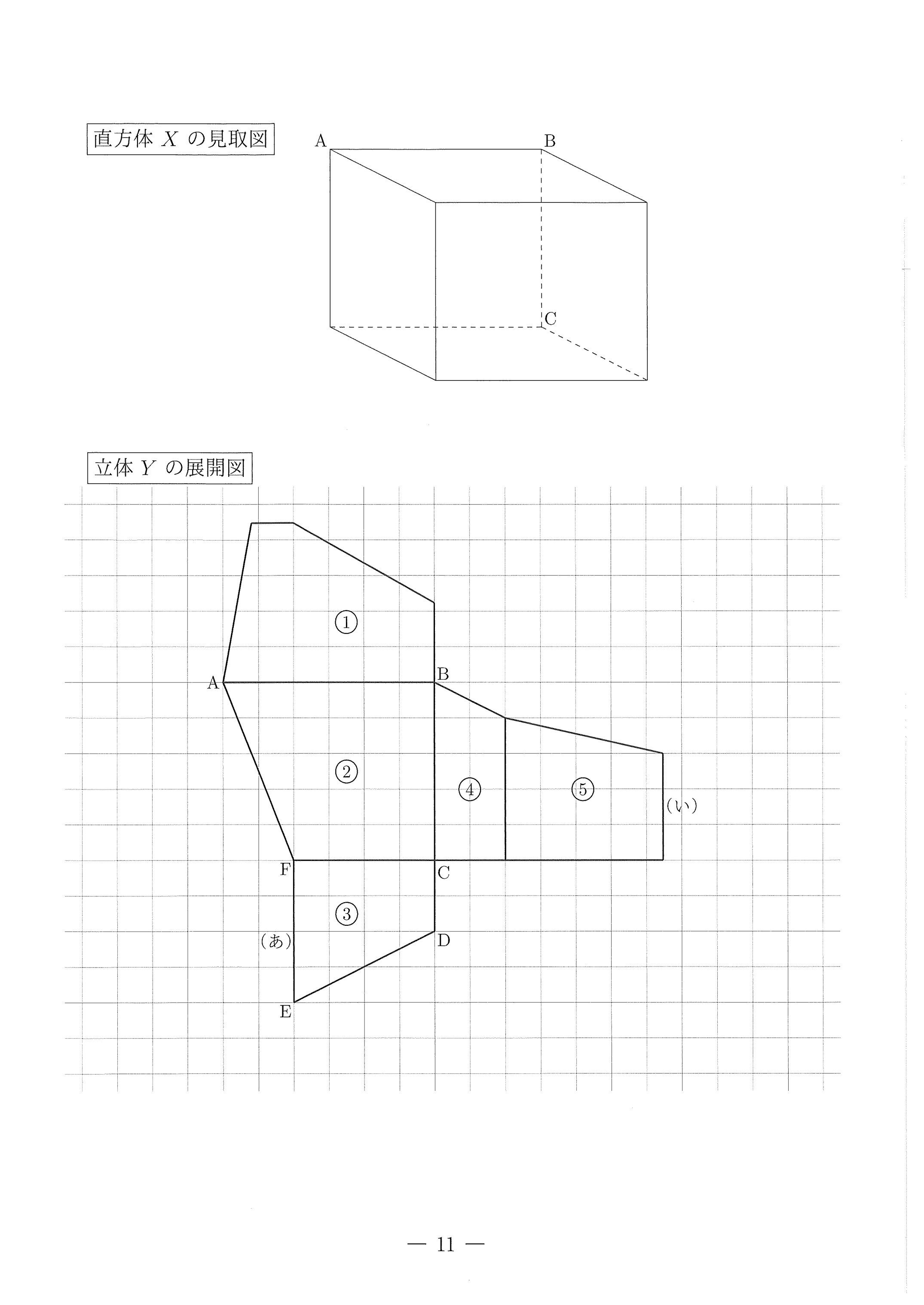 直方体 $X$ の見取図

A

B

C

立体 $Y$ の展開図

①

A

B

②

④

⑤

(い)

F

C

③

(あ)

D

E

— 11 —